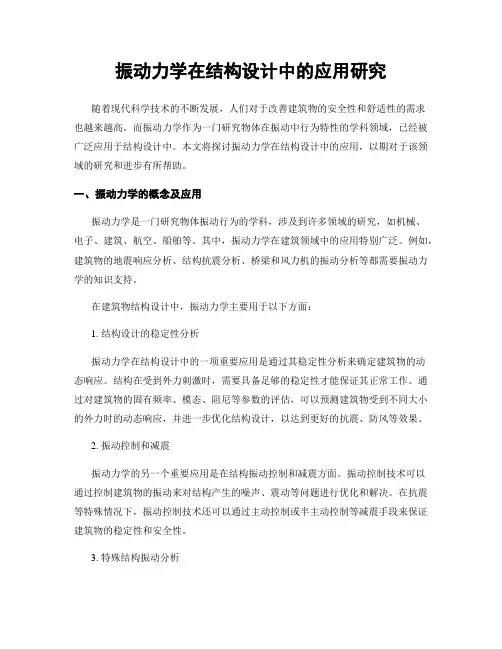 振动力学在结构设计中的应用研究

随着现代科学技术的不断发展，人们对于改善建筑物的安全性和舒适性的需求也越来越高。而振动力学作为一门研究物体在振动中行为特性的学科领域，已经被广泛应用于结构设计中。本文将探讨振动力学在结构设计中的应用，以期对于该领域的研究和进步有所帮助。

一、振动力学的概念及应用

振动力学是一门研究物体振动行为的学科，涉及到许多领域的研究，如机械、电子、建筑、航空、船舶等。其中，振动力学在建筑领域中的应用特别广泛。例如，建筑物的地震响应分析、结构抗震分析、桥梁和风力机的振动分析等都需要振动力学的知识支持。

在建筑物结构设计中，振动力学主要用于以下方面：

1. 结构设计的稳定性分析

振动力学在结构设计中的一项重要应用是通过其稳定性分析来确定建筑物的动态响应。结构在受到外力刺激时，需要具备足够的稳定性才能保证其正常工作。通过对建筑物的固有频率、模态、阻尼等参数的评估，可以预测建筑物受到不同大小的外力时的动态响应，并进一步优化结构设计，以达到更好的抗震、防风等效果。

2. 振动控制和减震

振动力学的另一个重要应用是在结构振动控制和减震方面。振动控制技术可以通过控制建筑物的振动来对结构产生的噪声、震动等问题进行优化和解决。在抗震等特殊情况下，振动控制技术还可以通过主动控制或半主动控制等减震手段来保证建筑物的稳定性和安全性。

3. 特殊结构振动分析